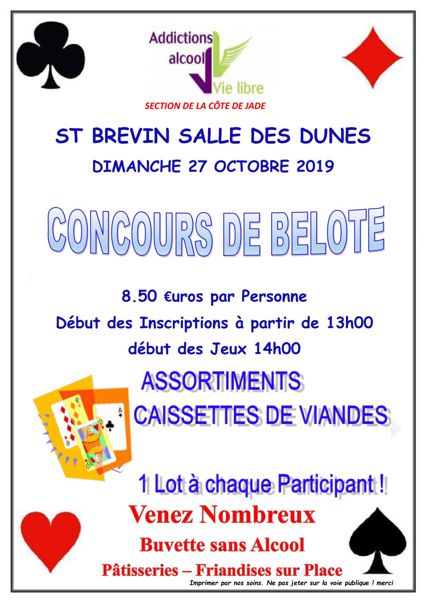 Addictions
alcool
Vie libre

SECTION DE LA CÔTE DE JADE

ST BREVIN SALLE DES DUNES

DIMANCHE 27 OCTOBRE 2019

CONCOURS DE BELOTE

8.50 €uros par Personne

Début des Inscriptions à partir de 13h00

début des Jeux 14h00

ASSORTIMENTS

CAISSETTES DE VIANDES

1 Lot à chaque Participant !

Venez Nombreux

Buvette sans Alcool

Pâtisseries – Friandises sur Place

Imprimer par nos soins. Ne pas jeter sur la voie publique ! merci